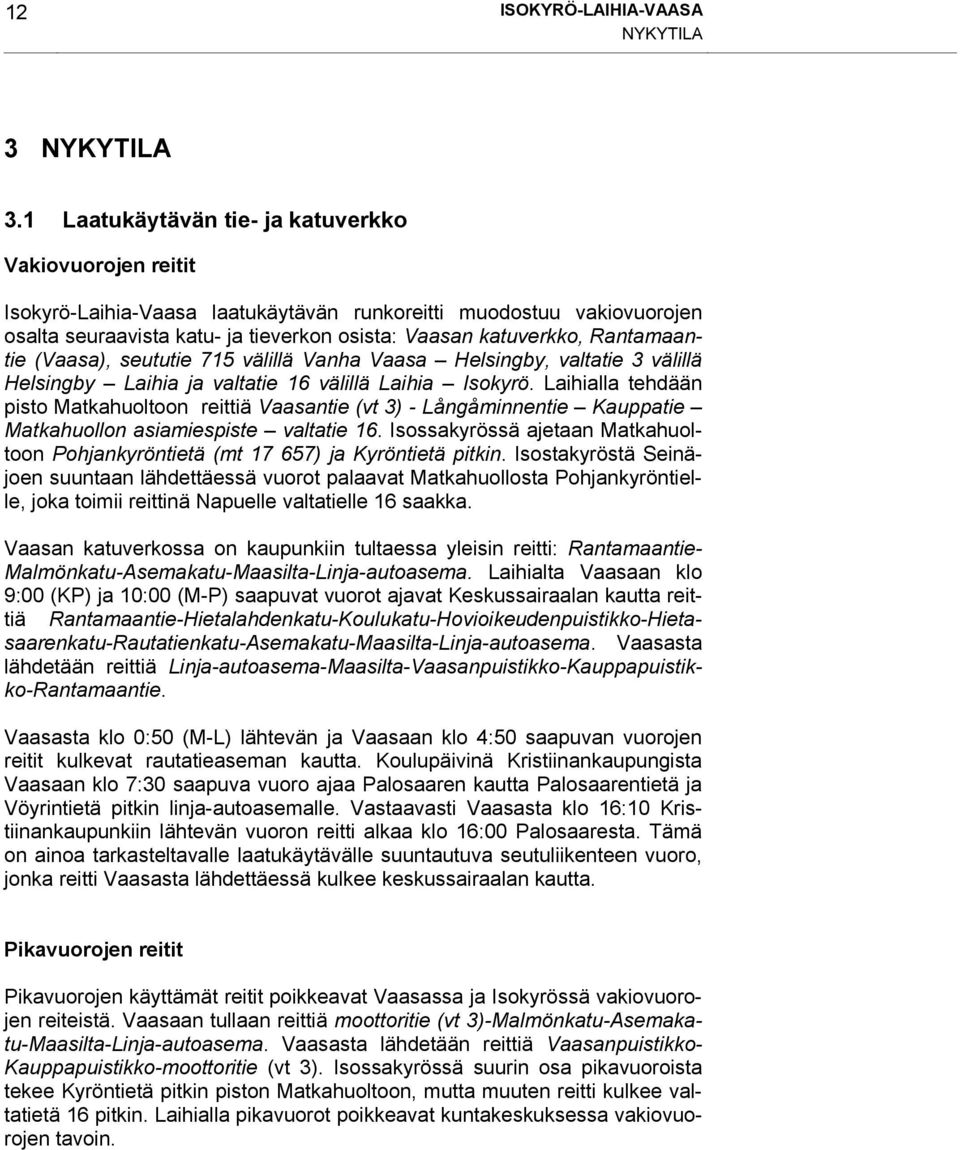 12

ISOKYRÖ-LAIHIA-VAASA
NYKYTILA

3 NYKYTILA

3.1 Laatukäytävän tie- ja katuverkko

Vakiovuorojen reitit

Isokyrö-Laihia-Vaasa laatukäytävän runkoreitti muodostuu vakiovuorojen osalta seuraavista katu- ja tieverkon osista: Vaasan katuverkko, Rantamaantie (Vaasa), seututie 715 välillä Vanha Vaasa – Helsingby, valtatie 3 välillä Helsingby – Laihia ja valtatie 16 välillä Laihia – Isokyrö. Laihialla tehdään pisto Matkahuoltoon reittiä Vaasantie (vt 3) - Långåminnentie – Kauppatie – Matkahuollon asiamiespiste – valtatie 16. Isossakyrössä ajetaan Matkahuoltoon Pohjankyröntietä (mt 17 657) ja Kyröntietä pitkin. Isostakyröstä Seinäjoen suuntaan lähdettäessä vuorot palaavat Matkahuollosta Pohjankyröntielle, joka toimii reittinä Napuelle valtatielle 16 saakka.

Vaasan katuverkossa on kaupunkiin tultaessa yleisin reitti: Rantamaantie-Malmönkatu-Asemakatu-Maasilta-Linja-autoasema. Laihialta Vaasaan klo 9:00 (KP) ja 10:00 (M-P) saapuvat vuorot ajavat Keskussairaalan kautta reittiä Rantamaantie-Hietalahdenkatu-Koulukatu-Hovioikeudenpuistikko-Hietasaarenkatu-Rautatienkatu-Asemakatu-Maasilta-Linja-autoasema. Vaasasta lähdetään reittiä Linja-autoasema-Maasilta-Vaasanpuistikko-Kauppapuistikko-Rantamaantie.

Vaasasta klo 0:50 (M-L) lähtevän ja Vaasaan klo 4:50 saapuvan vuorojen reitit kulkevat rautatieaseman kautta. Koulupäivinä Kristiinankaupungista Vaasaan klo 7:30 saapuva vuoro ajaa Palosaaren kautta Palosaarentietä ja Vöyrintietä pitkin linja-autoasemalle. Vastaavasti Vaasasta klo 16:10 Kristiinankaupunkiin lähtevän vuoron reitti alkaa klo 16:00 Palosaaresta. Tämä on ainoa tarkasteltavalle laatukäytävälle suuntautuva seutuliikenteen vuoro, jonka reitti Vaasasta lähdettäessä kulkee keskussairaalan kautta.

Pikavuorojen reitit

Pikavuorojen käyttämät reitit poikkeavat Vaasassa ja Isokyrössä vakiovuorojen reiteistä. Vaasaan tullaan reittiä moottoritie (vt 3)-Malmönkatu-Asemakatu-Maasilta-Linja-autoasema. Vaasasta lähdetään reittiä Vaasanpuistikko-Kauppapuistikko-moottoritie (vt 3). Isossakyrössä suurin osa pikavuoroista tekee Kyröntietä pitkin piston Matkahuoltoon, mutta muuten reitti kulkee valtatietä 16 pitkin. Laihialla pikavuorot poikkeavat kuntakeskuksessa vakiovuorojen tavoin.